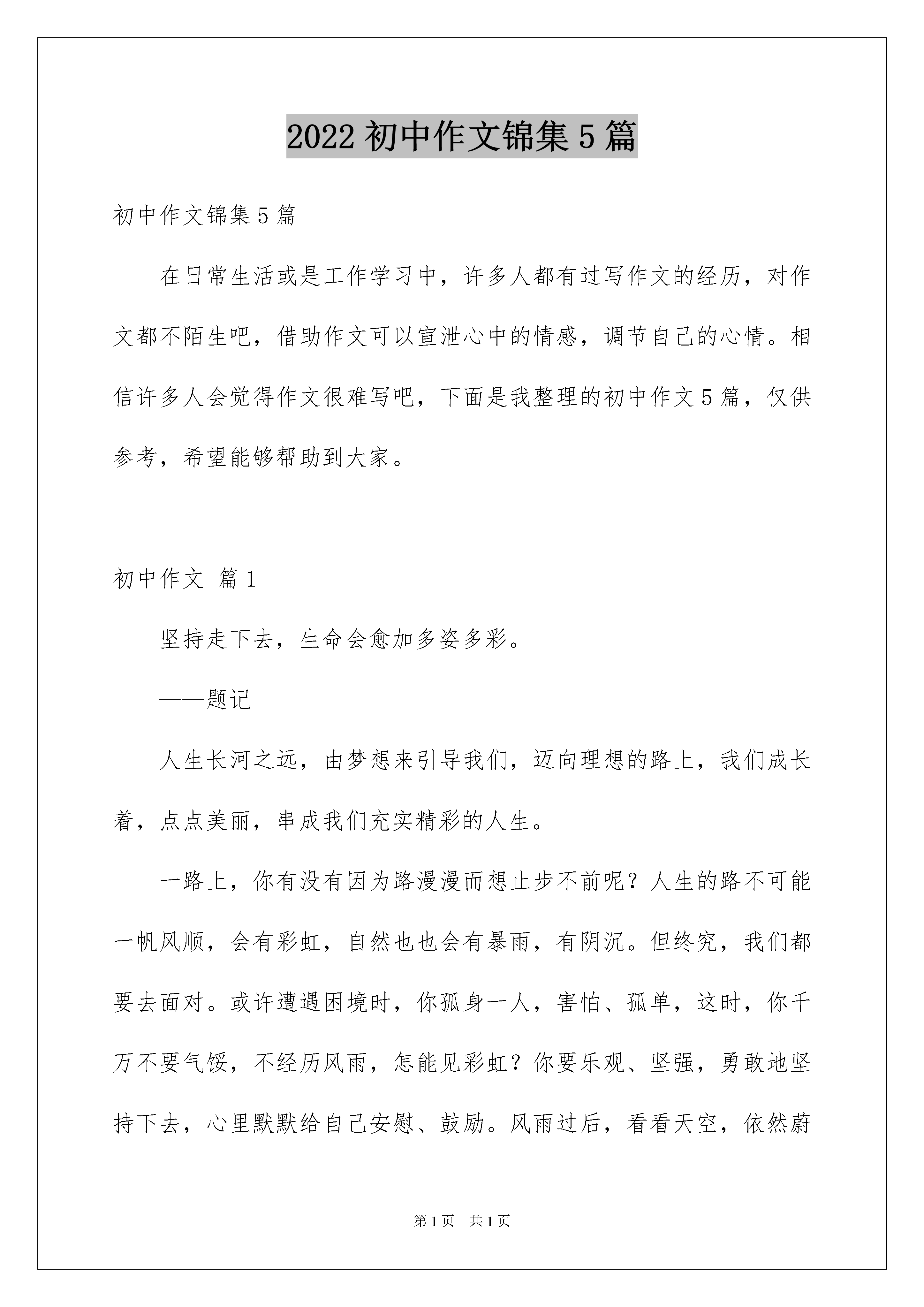 2022 初中作文锦集 5 篇

初中作文锦集 5 篇

在日常生活或是工作学习中，许多人都有过写作文的经历，对作文都不陌生吧，借助作文可以宣泄心中的情感，调节自己的心情。相信许多人会觉得作文很难写吧，下面是我整理的初中作文 5 篇，仅供参考，希望能够帮助到大家。

初中作文 篇 1

坚持走下去，生命会愈加多姿多彩。

——题记

人生长河之远，由梦想来引导我们，迈向理想的路上，我们成长着，点点美丽，串成我们充实精彩的人生。

一路上，你有没有因为路漫漫而想止步不前呢？人生的路不可能一帆风顺，会有彩虹，自然也也会有暴雨，有阴沉。但终究，我们都要去面对。或许遭遇困境时，你孤身一人，害怕、孤单，这时，你千万不要气馁，不经历风雨，怎能见彩虹？你要乐观、坚强，勇敢地坚持下去，心里默默给自己安慰、鼓励。风雨过后，看看天空，依然蔚

第 1 页 共 1 页